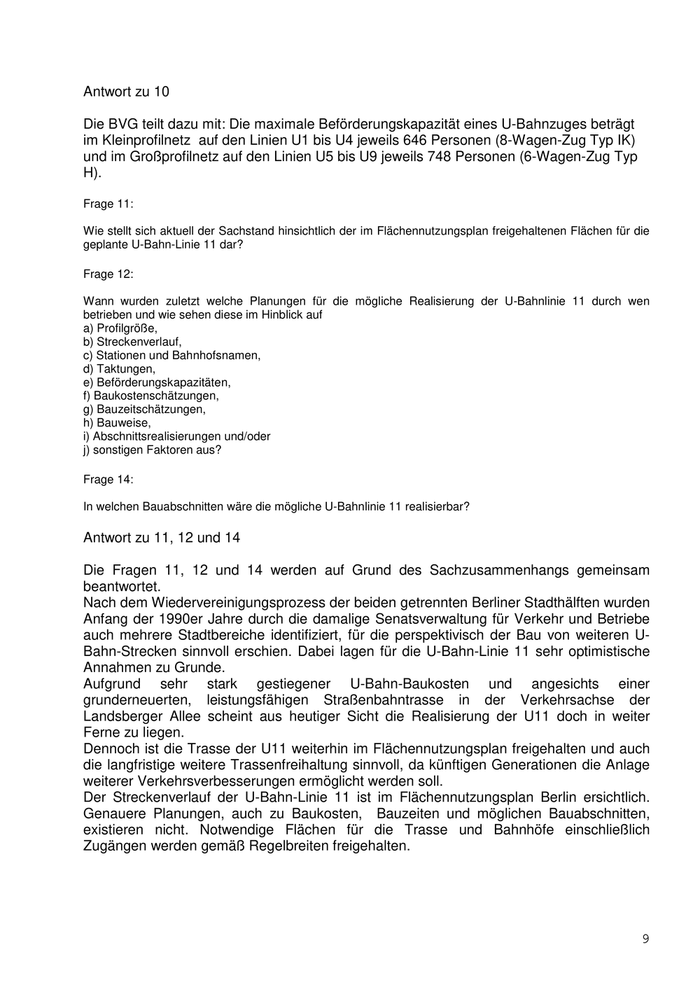 Antwort zu 10

Die BVG teilt dazu mit: Die maximale Beförderungskapazität eines U-Bahnzuges beträgt im Kleinprofilnetz auf den Linien U1 bis U4 jeweils 646 Personen (8-Wagen-Zug Typ IK) und im Großprofilnetz auf den Linien U5 bis U9 jeweils 748 Personen (6-Wagen-Zug Typ H).

Frage 11:

Wie stellt sich aktuell der Sachstand hinsichtlich der im Flächennutzungsplan freigehaltenen Flächen für die geplante U-Bahn-Linie 11 dar?

Frage 12:

Wann wurden zuletzt welche Planungen für die mögliche Realisierung der U-Bahnlinie 11 durch wen betrieben und wie sehen diese im Hinblick auf
a) Profilgröße,
b) Streckenverlauf,
c) Stationen und Bahnhofsnamen,
d) Taktungen,
e) Beförderungskapazitäten,
f) Baukostenschätzungen,
g) Bauzeitschätzungen,
h) Bauweise,
i) Abschnittsrealisierungen und/oder
j) sonstigen Faktoren aus?

Frage 14:

In welchen Bauabschnitten wäre die mögliche U-Bahnlinie 11 realisierbar?

Antwort zu 11, 12 und 14

Die Fragen 11, 12 und 14 werden auf Grund des Sachzusammenhangs gemeinsam beantwortet.
Nach dem Wiedervereinigungsprozess der beiden getrennten Berliner Stadthälften wurden Anfang der 1990er Jahre durch die damalige Senatsverwaltung für Verkehr und Betriebe auch mehrere Stadtbereiche identifiziert, für die perspektivisch der Bau von weiteren U-Bahn-Strecken sinnvoll erschien. Dabei lagen für die U-Bahn-Linie 11 sehr optimistische Annahmen zu Grunde.
Aufgrund sehr stark gestiegener U-Bahn-Baukosten und angesichts einer grunderneuerten, leistungsfähigen Straßenbahntrasse in der Verkehrsachse der Landsberger Allee scheint aus heutiger Sicht die Realisierung der U11 doch in weiter Ferne zu liegen.
Dennoch ist die Trasse der U11 weiterhin im Flächennutzungsplan freigehalten und auch die langfristige weitere Trassenfreihaltung sinnvoll, da künftigen Generationen die Anlage weiterer Verkehrsverbesserungen ermöglicht werden soll.
Der Streckenverlauf der U-Bahn-Linie 11 ist im Flächennutzungsplan Berlin ersichtlich. Genauere Planungen, auch zu Baukosten, Bauzeiten und möglichen Bauabschnitten, existieren nicht. Notwendige Flächen für die Trasse und Bahnhöfe einschließlich Zugängen werden gemäß Regelbreiten freigehalten.

9